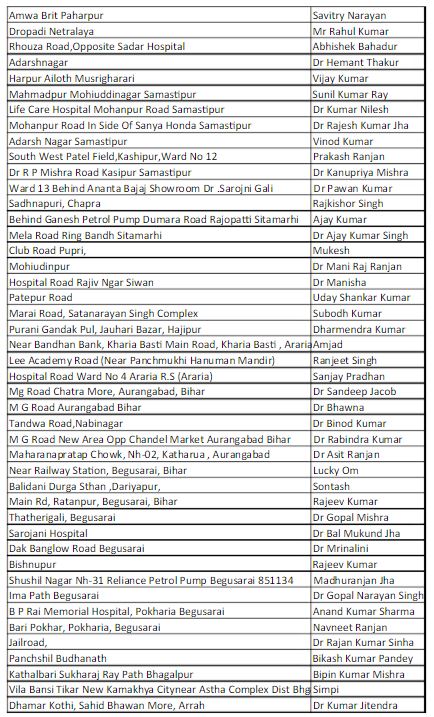 | | |
|---|---|
| Amwa Brit Paharpur | Savitry Narayan |
| Dropadi Netralaya | Mr Rahul Kumar |
| Rhouza Road,Opposite Sadar Hospital | Abhishek Bahadur |
| Adarshnagar | Dr Hemant Thakur |
| Harpur Ailoth Musrigharari | Vijay Kumar |
| Mahmadpur Mohiuddinagar Samastipur | Sunil Kumar Ray |
| Life Care Hospital Mohanpur Road Samastipur | Dr Kumar Nilesh |
| Mohanpur Road In Side Of Sanya Honda Samastipur | Dr Rajesh Kumar Jha |
| Adarsh Nagar Samastipur | Vinod Kumar |
| South West Patel Field,Kashipur,Ward No 12 | Prakash Ranjan |
| Dr R P Mishra Road Kasipur Samastipur | Dr Kanupriya Mishra |
| Ward 13 Behind Ananta Bajaj Showroom Dr .Sarojni Gali | Dr Pawan Kumar |
| Sadhnapuri, Chapra | Rajkishor Singh |
| Behind Ganesh Petrol Pump Dumara Road Rajopatti Sitamarhi | Ajay Kumar |
| Mela Road Ring Bandh Sitamarhi | Dr Ajay Kumar Singh |
| Club Road Pupri, | Mukesh |
| Mohiudinpur | Dr Mani Raj Ranjan |
| Hospital Road Rajiv Ngar Siwan | Dr Manisha |
| Patepur Road | Uday Shankar Kumar |
| Marai Road, Satanarayan Singh Complex | Subodh Kumar |
| Purani Gandak Pul, Jauhari Bazar, Hajipur | Dharmendra Kumar |
| Near Bandhan Bank, Kharia Basti Main Road, Kharia Basti , Araria | Amjad |
| Lee Academy Road (Near Panchmukhi Hanuman Mandir) | Ranjeet Singh |
| Hospital Road Ward No 4 Araria R.S (Araria) | Sanjay Pradhan |
| Mg Road Chatra More, Aurangabad, Bihar | Dr Sandeep Jacob |
| M G Road Aurangabad Bihar | Dr Bhawna |
| Tandwa Road,Nabinagar | Dr Binod Kumar |
| M G Road New Area Opp Chandel Market Aurangabad Bihar | Dr Rabindra Kumar |
| Maharanapratap Chowk, Nh-02, Katharua , Aurangabad | Dr Asit Ranjan |
| Near Railway Station, Begusarai, Bihar | Lucky Om |
| Balidani Durga Sthan ,Dariyapur, | Sontash |
| Main Rd, Ratanpur, Begusarai, Bihar | Rajeev Kumar |
| Thatherigali, Begusarai | Dr Gopal Mishra |
| Sarojani Hospital | Dr Bal Mukund Jha |
| Dak Banglow Road Begusarai | Dr Mrinalini |
| Bishnupur | Rajeev Kumar |
| Shushil Nagar Nh-31 Reliance Petrol Pump Begusarai 851134 | Madhuranjan Jha |
| Ima Path Begusarai | Dr Gopal Narayan Singh |
| B P Rai Memorial Hospital, Pokharia Begusarai | Anand Kumar Sharma |
| Bari Pokhar, Pokharia, Begusarai | Navneet Ranjan |
| Jailroad, | Dr Rajan Kumar Sinha |
| Panchshil Budhanath | Bikash Kumar Pandey |
| Kathalbari Sukharaj Ray Path Bhagalpur | Bipin Kumar Mishra |
| Vila Bansi Tikar New Kamakhya Citynear Astha Complex Dist Bhg | Simpi |
| Dhamar Kothi, Sahid Bhawan More, Arrah | Dr Kumar Jitendra |